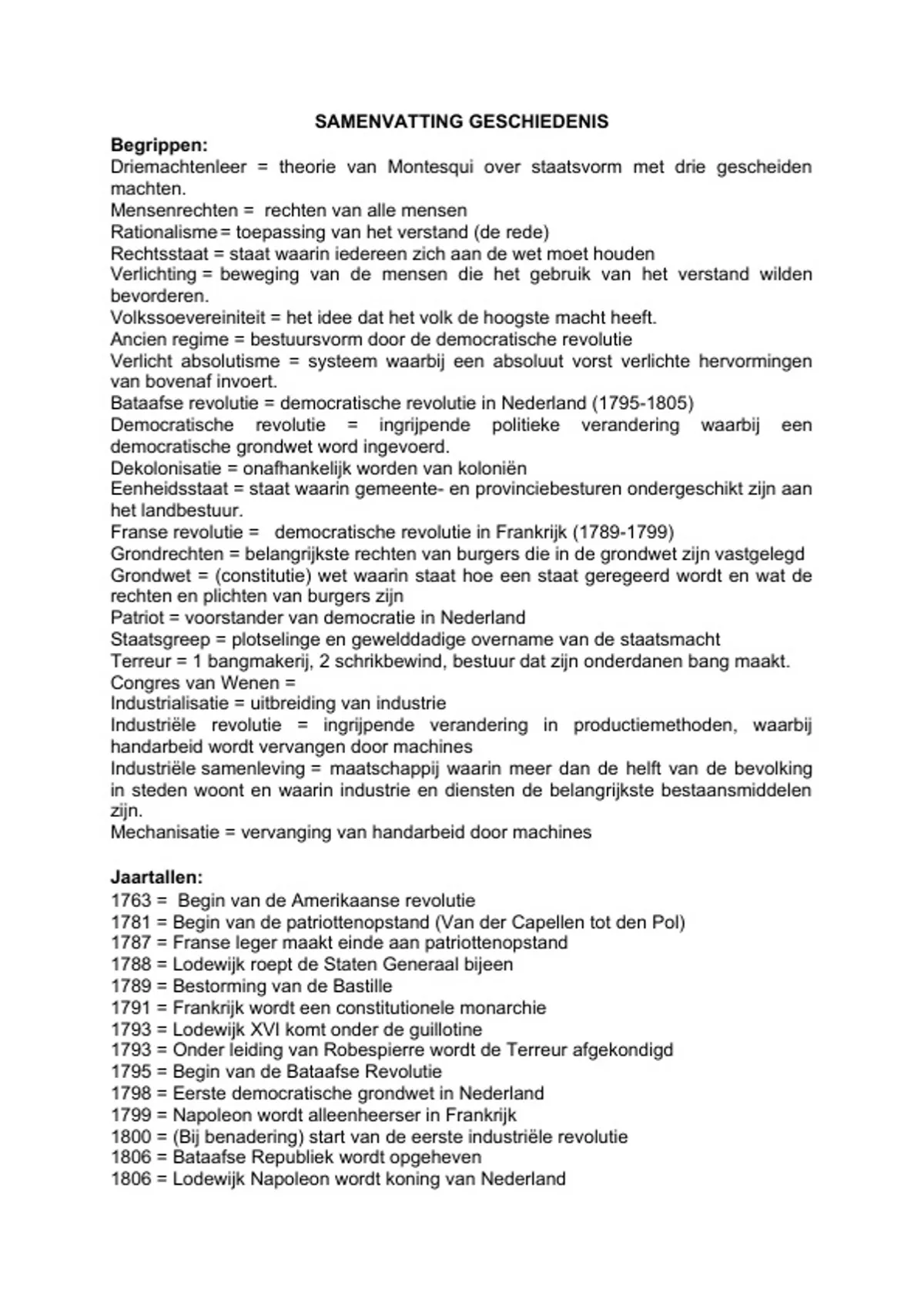 SAMENVATTING GESCHIEDENIS

Begrippen:
Driemachtenleer = theorie van Montesqui over staatsvorm met drie gescheiden machten.
Mensenrechten = rechten van alle mensen
Rationalisme = toepassing van het verstand (de rede)
Rechtsstaat = staat waarin iedereen zich aan de wet moet houden
Verlichting = beweging van de mensen die het gebruik van het verstand wilden bevorderen.
Volkssoevereiniteit = het idee dat het volk de hoogste macht heeft.
Ancien regime = bestuursvorm door de democratische revolutie
Verlicht absolutisme = systeem waarbij een absoluut vorst verlichte hervormingen van bovenaf invoert.
Bataafse revolutie = democratische revolutie in Nederland (1795-1805)
Democratische revolutie = ingrijpende politieke verandering waarbij een democratische grondwet word ingevoerd.
Dekolonisatie = onafhankelijk worden van koloniën
Eenheidsstaat = staat waarin gemeente- en provinciebesturen ondergeschikt zijn aan het landbestuur.
Franse revolutie = democratische revolutie in Frankrijk (1789-1799)
Grondrechten = belangrijkste rechten van burgers die in de grondwet zijn vastgelegd
Grondwet = (constitutie) wet waarin staat hoe een staat geregeerd wordt en wat de rechten en plichten van burgers zijn
Patriot = voorstander van democratie in Nederland
Staatsgreep = plotselinge en gewelddadige overname van de staatsmacht
Terreur = 1 bangmakerij, 2 schrikbewind, bestuur dat zijn onderdanen bang maakt.
Congres van Wenen =
Industrialisatie = uitbreiding van industrie
Industriële revolutie = ingrijpende verandering in productiemethoden, waarbij handarbeid wordt vervangen door machines
Industriële samenleving = maatschappij waarin meer dan de helft van de bevolking in steden woont en waarin industrie en diensten de belangrijkste bestaansmiddelen zijn.
Mechanisatie = vervanging van handarbeid door machines

Jaartallen:
1763 = Begin van de Amerikaanse revolutie
1781 = Begin van de patriottenopstand (Van der Capellen tot den Pol)
1787 = Franse leger maakt einde aan patriottenopstand
1788 = Lodewijk roept de Staten Generaal bijeen
1789 = Bestorming van de Bastille
1791 = Frankrijk wordt een constitutionele monarchie
1793 = Lodewijk XVI komt onder de guillotine
1793 = Onder leiding van Robespierre wordt de Terreur afgekondigd
1795 = Begin van de Bataafse Revolutie
1798 = Eerste democratische grondwet in Nederland
1799 = Napoleon wordt alleenheerser in Frankrijk
1800 = (Bij benadering) start van de eerste industriële revolutie
1806 = Bataafse Republiek wordt opgeheven
1806 = Lodewijk Napoleon wordt koning van Nederland